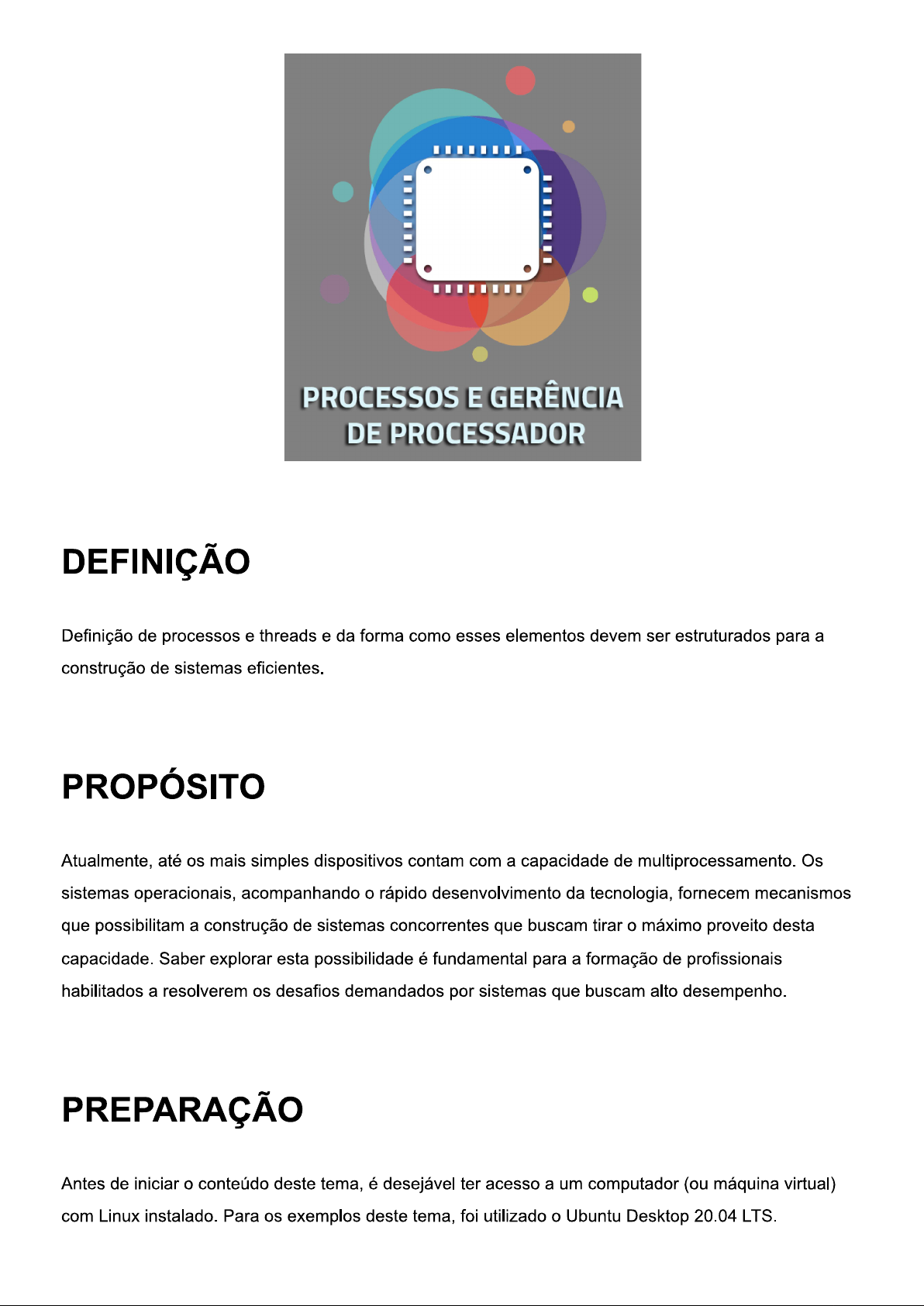 PROCESSOS E GERÊNCIA DE PROCESSADOR

DEFINIÇÃO

Definição de processos e threads e da forma como esses elementos devem ser estruturados para a construção de sistemas eficientes.

PROPÓSITO

Atualmente, até os mais simples dispositivos contam com a capacidade de multiprocessamento. Os sistemas operacionais, acompanhando o rápido desenvolvimento da tecnologia, fornecem mecanismos que possibilitam a construção de sistemas concorrentes que buscam tirar o máximo proveito desta capacidade. Saber explorar esta possibilidade é fundamental para a formação de profissionais habilitados a resolverem os desafios demandados por sistemas que buscam alto desempenho.

PREPARAÇÃO

Antes de iniciar o conteúdo deste tema, é desejável ter acesso a um computador (ou máquina virtual) com Linux instalado. Para os exemplos deste tema, foi utilizado o Ubuntu Desktop 20.04 LTS.